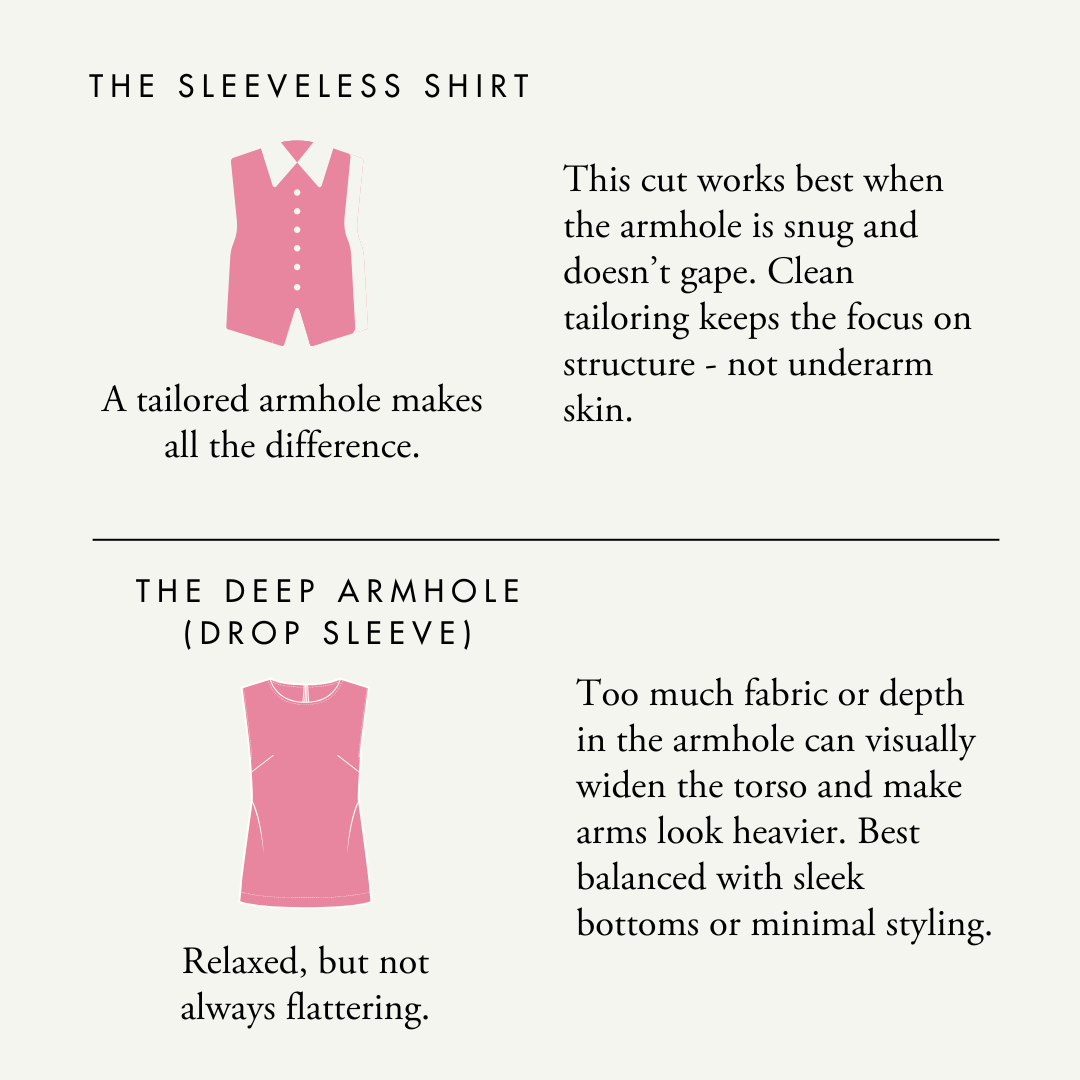 THE SLEEVELESS SHIRT

A tailored armhole makes all the difference.

This cut works best when the armhole is snug and doesn't gape. Clean tailoring keeps the focus on structure - not underarm skin.

THE DEEP ARMHOLE (DROP SLEEVE)

Relaxed, but not always flattering.

Too much fabric or depth in the armhole can visually widen the torso and make arms look heavier. Best balanced with sleek bottoms or minimal styling.